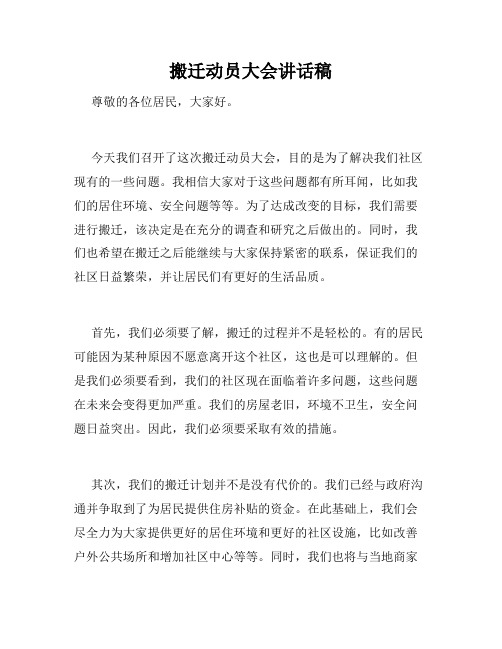 搬迁动员大会讲话稿

尊敬的各位居民，大家好。

今天我们召开了这次搬迁动员大会，目的是为了解决我们社区现有的一些问题。我相信大家对于这些问题都有所耳闻，比如我们的居住环境、安全问题等等。为了达成改变的目标，我们需要进行搬迁，该决定是在充分的调查和研究之后做出的。同时，我们也希望在搬迁之后能继续与大家保持紧密的联系，保证我们的社区日益繁荣，并让居民们有更好的生活品质。

首先，我们必须要了解，搬迁的过程并不是轻松的。有的居民可能因为某种原因不愿意离开这个社区，这也是可以理解的。但是我们必须要看到，我们的社区现在面临着许多问题，这些问题在未来会变得更加严重。我们的房屋老旧，环境不卫生，安全问题日益突出。因此，我们必须要采取有效的措施。

其次，我们的搬迁计划并不是没有代价的。我们已经与政府沟通并争取到了为居民提供住房补贴的资金。在此基础上，我们会尽全力为大家提供更好的居住环境和更好的社区设施，比如改善户外公共场所和增加社区中心等等。同时，我们也将与当地商家